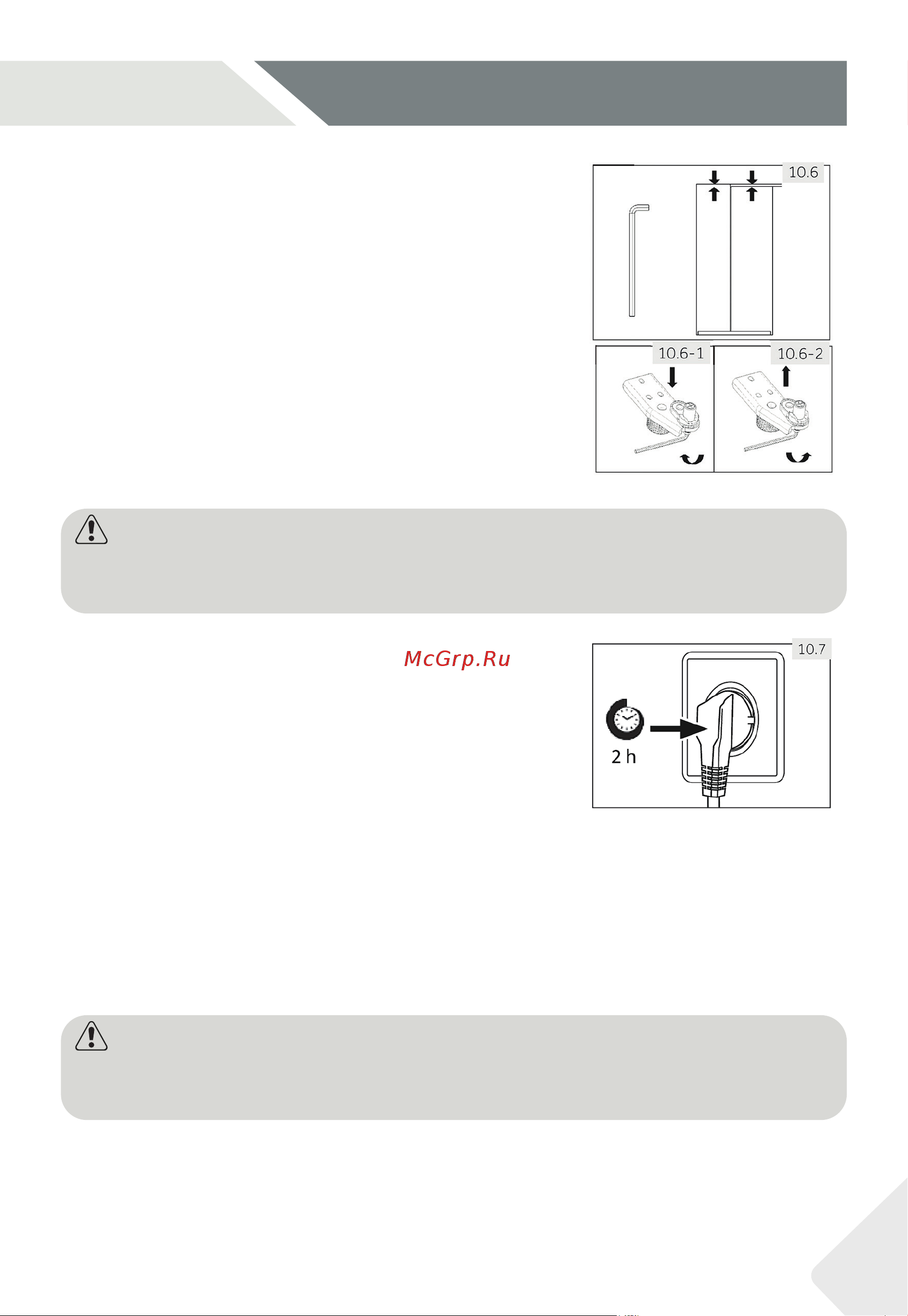 10.6

10.6-1

10.6-2

McGrp.Ru

10.7

2 h